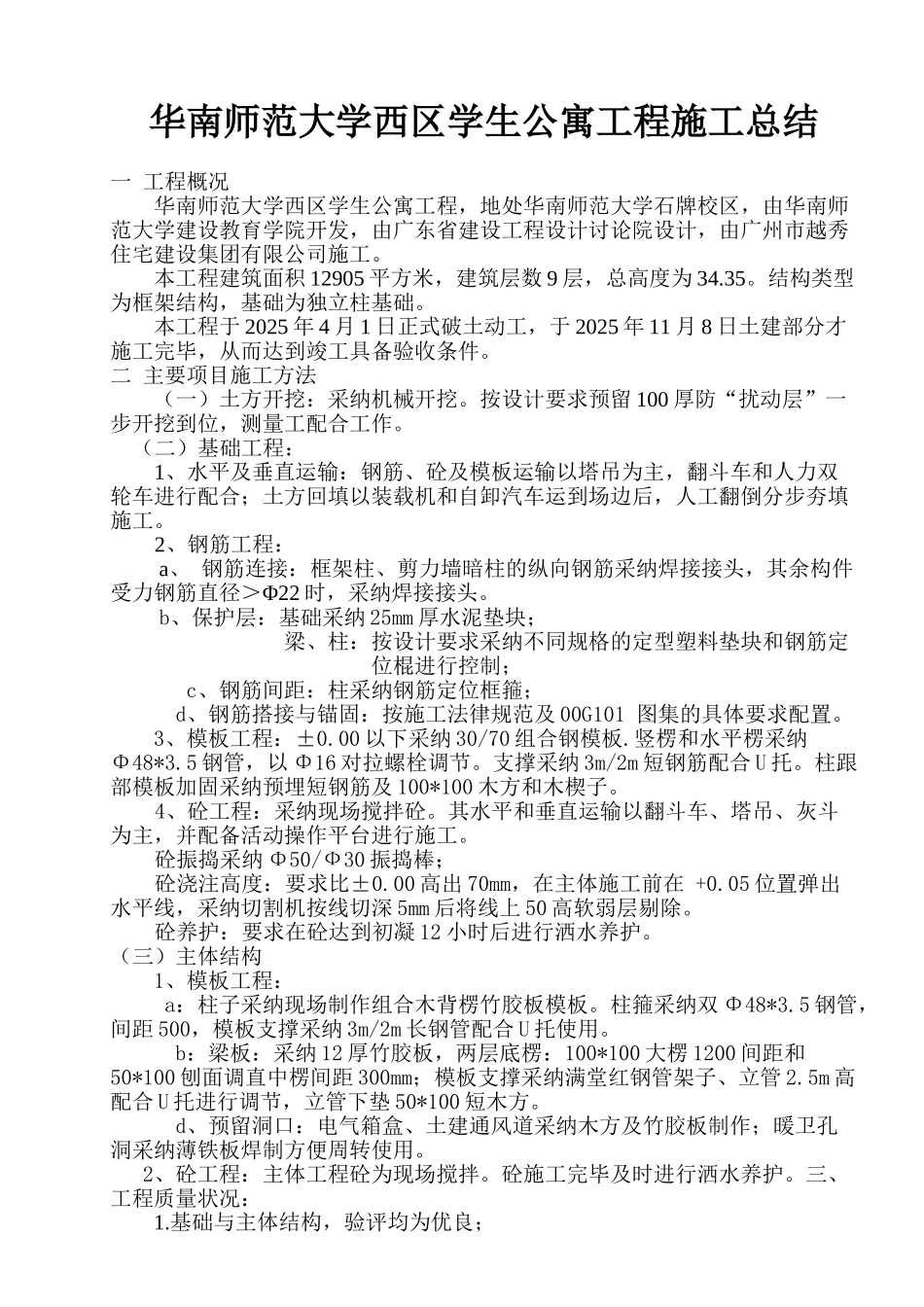 华南师范大学西区学生公寓工程施工总结

一 工程概况

华南师范大学西区学生公寓工程，地处华南师范大学石牌校区，由华南师范大学建设教育学院开发，由广东省建设工程设计讨论院设计，由广州市越秀住宅建设集团有限公司施工。

本工程建筑面积 12905 平方米，建筑层数 9 层，总高度为 34.35。结构类型为框架结构，基础为独立柱基础。

本工程于 2025 年 4 月 1 日正式破土动工，于 2025 年 11 月 8 日土建部分才施工完毕，从而达到竣工具备验收条件。

二 主要项目施工方法

（一）土方开挖：采纳机械开挖。按设计要求预留 100 厚防“扰动层”一步开挖到位，测量工配合工作。

（二）基础工程：

1、水平及垂直运输：钢筋、砼及模板运输以塔吊为主，翻斗车和人力双轮车进行配合；土方回填以装载机和自卸汽车运到场边后，人工翻倒分步夯填施工。

2、钢筋工程：

a、 钢筋连接：框架柱、剪力墙暗柱的纵向钢筋采纳焊接接头，其余构件受力钢筋直径＞Φ22 时，采纳焊接接头。

b、保护层：基础采纳 25mm 厚水泥垫块；

梁、柱：按设计要求采纳不同规格的定型塑料垫块和钢筋定位棍进行控制；

c、钢筋间距：柱采纳钢筋定位框箍；

d、钢筋搭接与锚固：按施工法律规范及 00G101 图集的具体要求配置。

3、模板工程：±0.00 以下采纳 30/70 组合钢模板.竖楞和水平楞采纳 Φ48*3.5 钢管，以 Φ16 对拉螺栓调节。支撑采纳 3m/2m 短钢筋配合 U 托。柱跟部模板加固采纳预埋短钢筋及 100*100 木方和木楔子。

4、砼工程：采纳现场搅拌砼。其水平和垂直运输以翻斗车、塔吊、灰斗为主，并配备活动操作平台进行施工。

砼振捣采纳 Φ50/Φ30 振捣棒；

砼浇注高度：要求比±0.00 高出 70mm，在主体施工前在 +0.05 位置弹出水平线，采纳切割机按线切深 5mm 后将线上 50 高软弱层剔除。

砼养护：要求在砼达到初凝 12 小时后进行洒水养护。

（三）主体结构

1、模板工程：

a：柱子采纳现场制作组合木背楞竹胶板模板。柱箍采纳双 Φ48*3.5 钢管，间距 500，模板支撑采纳 3m/2m 长钢管配合 U 托使用。

b：梁板：采纳 12 厚竹胶板，两层底楞：100*100 大楞 1200 间距和 50*100 刨面调直中楞间距 300mm；模板支撑采纳满堂红钢管架子、立管 2.5m 高配合 U 托进行调节，立管下垫 50*100 短木方。

d、预留洞口：电气箱盒、土建通风道采纳木方及竹胶板制作；暖卫孔洞采纳薄铁板焊制方便周转使用。

2、砼工程：主体工程砼为现场搅拌。砼施工完毕及时进行洒水养护。三、工程质量状况：

1.基础与主体结构，验评均为优良；